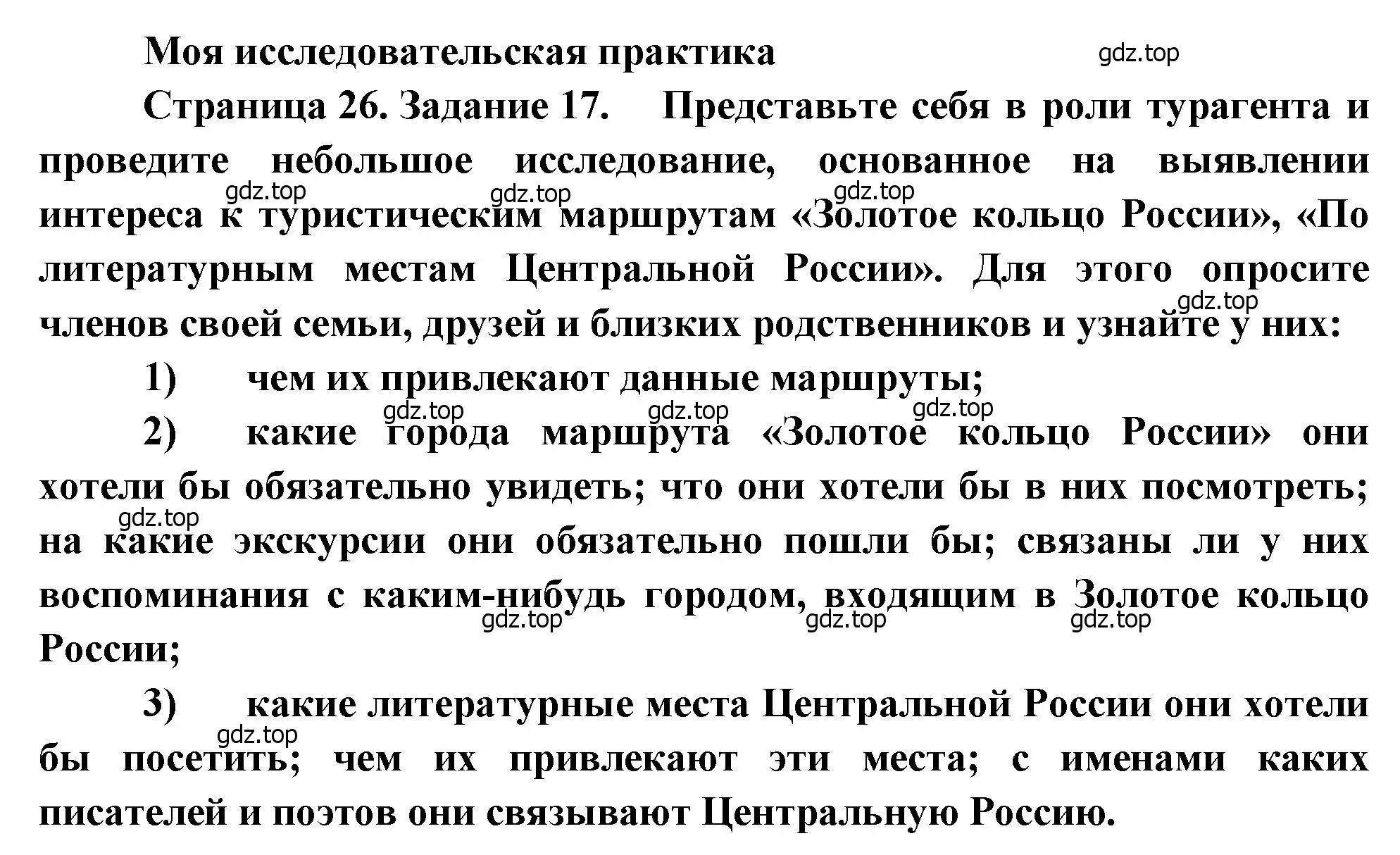 Моя исследовательская практика

gdz.top

Страница 26. Задание 17. Представьте себя в роли турагента и проведите небольшое исследование, основанное на выявлении интереса к туристическим маршрутам «Золотое кольцо России», «По литературным местам Центральной России». Для этого опросите членов своей семьи, друзей и близких родственников и узнайте у них:

gdz.top gdz.top gdz.top gdz.top

1) чем их привлекают данные маршруты;

gdz.top gdz.top gdz.top

2) какие города маршрута «Золотое кольцо России» они хотели бы обязательно увидеть; что они хотели бы в них посмотреть; на какие экскурсии они обязательно пошли бы; связаны ли у них воспоминания с каким-нибудь городом, входящим в Золотое кольцо России;

gdz.top gdz.top gdz.top gdz.top

3) какие литературные места Центральной России они хотели бы посетить; чем их привлекают эти места; с именами каких писателей и поэтов они связывают Центральную Россию.

gdz.top